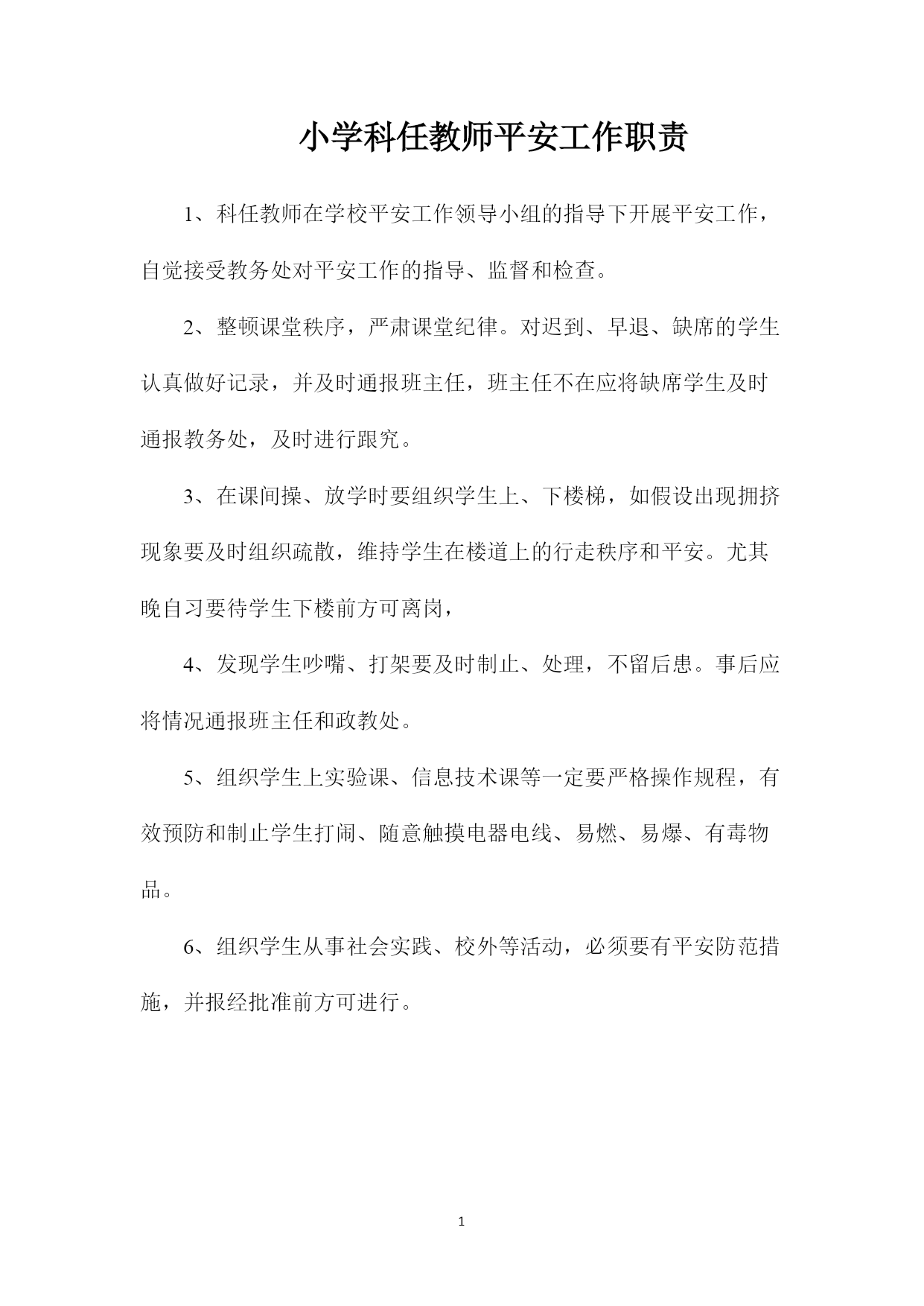 小学科任教师平安工作职责

1、科任教师在学校平安工作领导小组的指导下开展平安工作，自觉接受教务处对平安工作的指导、监督和检查。

2、整顿课堂秩序，严肃课堂纪律。对迟到、早退、缺席的学生认真做好记录，并及时通报班主任，班主任不在应将缺席学生及时通报教务处，及时进行跟究。

3、在课间操、放学时要组织学生上、下楼梯，如假设出现拥挤现象要及时组织疏散，维持学生在楼道上的行走秩序和平安。尤其晚自习要待学生下楼前方可离岗，

4、发现学生吵嘴、打架要及时制止、处理，不留后患。事后应将情况通报班主任和政教处。

5、组织学生上实验课、信息技术课等一定要严格操作规程，有效预防和制止学生打闹、随意触摸电器电线、易燃、易爆、有毒物品。

6、组织学生从事社会实践、校外等活动，必须要有平安防范措施，并报经批准前方可进行。

1